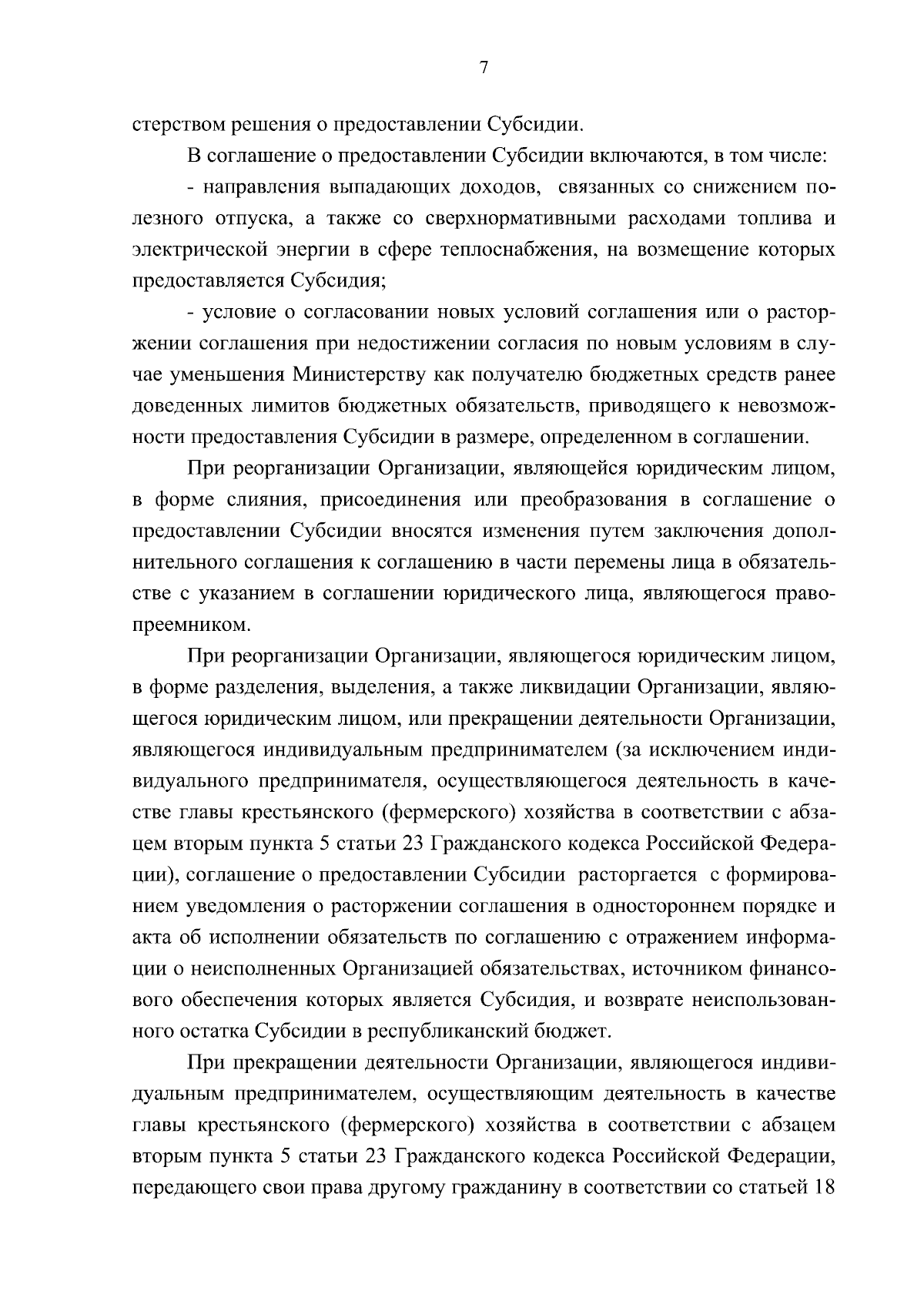 7

стерством решения о предоставлении Субсидии.

В соглашение о предоставлении Субсидии включаются, в том числе:

- направления выпадающих доходов, связанных со снижением полезного отпуска, а также со сверхнормативными расходами топлива и электрической энергии в сфере теплоснабжения, на возмещение которых предоставляется Субсидия;

- условие о согласовании новых условий соглашения или о расторжении соглашения при недостижении согласия по новым условиям в случае уменьшения Министерству как получателю бюджетных средств ранее доведенных лимитов бюджетных обязательств, приводящего к невозможности предоставления Субсидии в размере, определенном в соглашении.

При реорганизации Организации, являющейся юридическим лицом, в форме слияния, присоединения или преобразования в соглашение о предоставлении Субсидии вносятся изменения путем заключения дополнительного соглашения к соглашению в части перемены лица в обязательстве с указанием в соглашении юридического лица, являющегося правопреемником.

При реорганизации Организации, являющегося юридическим лицом, в форме разделения, выделения, а также ликвидации Организации, являющегося юридическим лицом, или прекращении деятельности Организации, являющегося индивидуальным предпринимателем (за исключением индивидуального предпринимателя, осуществляющегося деятельность в качестве главы крестьянского (фермерского) хозяйства в соответствии с абзацем вторым пункта 5 статьи 23 Гражданского кодекса Российской Федерации), соглашение о предоставлении Субсидии расторгается с формированием уведомления о расторжении соглашения в одностороннем порядке и акта об исполнении обязательств по соглашению с отражением информации о неисполненных Организацией обязательствах, источником финансового обеспечения которых является Субсидия, и возврате неиспользованного остатка Субсидии в республиканский бюджет.

При прекращении деятельности Организации, являющегося индивидуальным предпринимателем, осуществляющим деятельность в качестве главы крестьянского (фермерского) хозяйства в соответствии с абзацем вторым пункта 5 статьи 23 Гражданского кодекса Российской Федерации, передающего свои права другому гражданину в соответствии со статьей 18